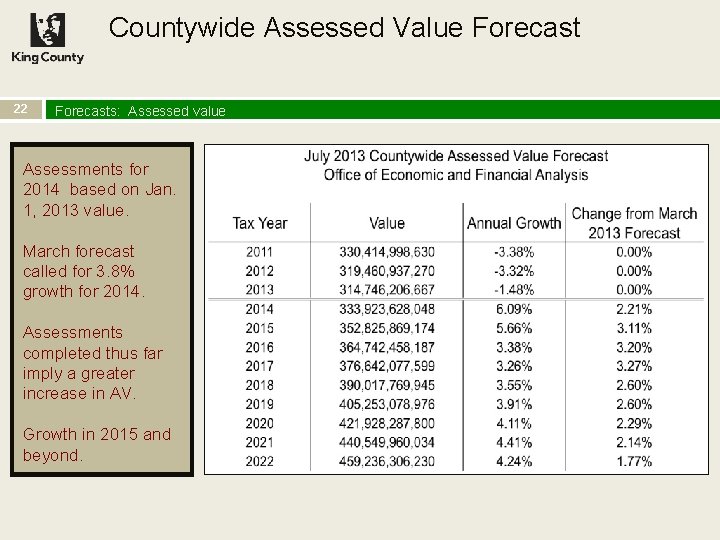 King County

Countywide Assessed Value Forecast

22

Forecasts: Assessed value

Assessments for 2014 based on Jan. 1, 2013 value.

March forecast called for 3.8% growth for 2014.

Assessments completed thus far imply a greater increase in AV.

Growth in 2015 and beyond.

July 2013 Countywide Assessed Value Forecast
Office of Economic and Financial Analysis

| Tax Year | Value | Annual Growth | Change from March 2013 Forecast |
|---|---|---|---|
| 2011 | 330,414,998,630 | -3.38% | 0.00% |
| 2012 | 319,460,937,270 | -3.32% | 0.00% |
| 2013 | 314,746,206,667 | -1.48% | 0.00% |
| 2014 | 333,923,628,048 | 6.09% | 2.21% |
| 2015 | 352,825,869,174 | 5.66% | 3.11% |
| 2016 | 364,742,458,187 | 3.38% | 3.20% |
| 2017 | 376,642,077,599 | 3.26% | 3.27% |
| 2018 | 390,017,769,945 | 3.55% | 2.60% |
| 2019 | 405,253,078,976 | 3.91% | 2.60% |
| 2020 | 421,928,287,800 | 4.11% | 2.29% |
| 2021 | 440,549,960,034 | 4.41% | 2.14% |
| 2022 | 459,236,306,230 | 4.24% | 1.77% |